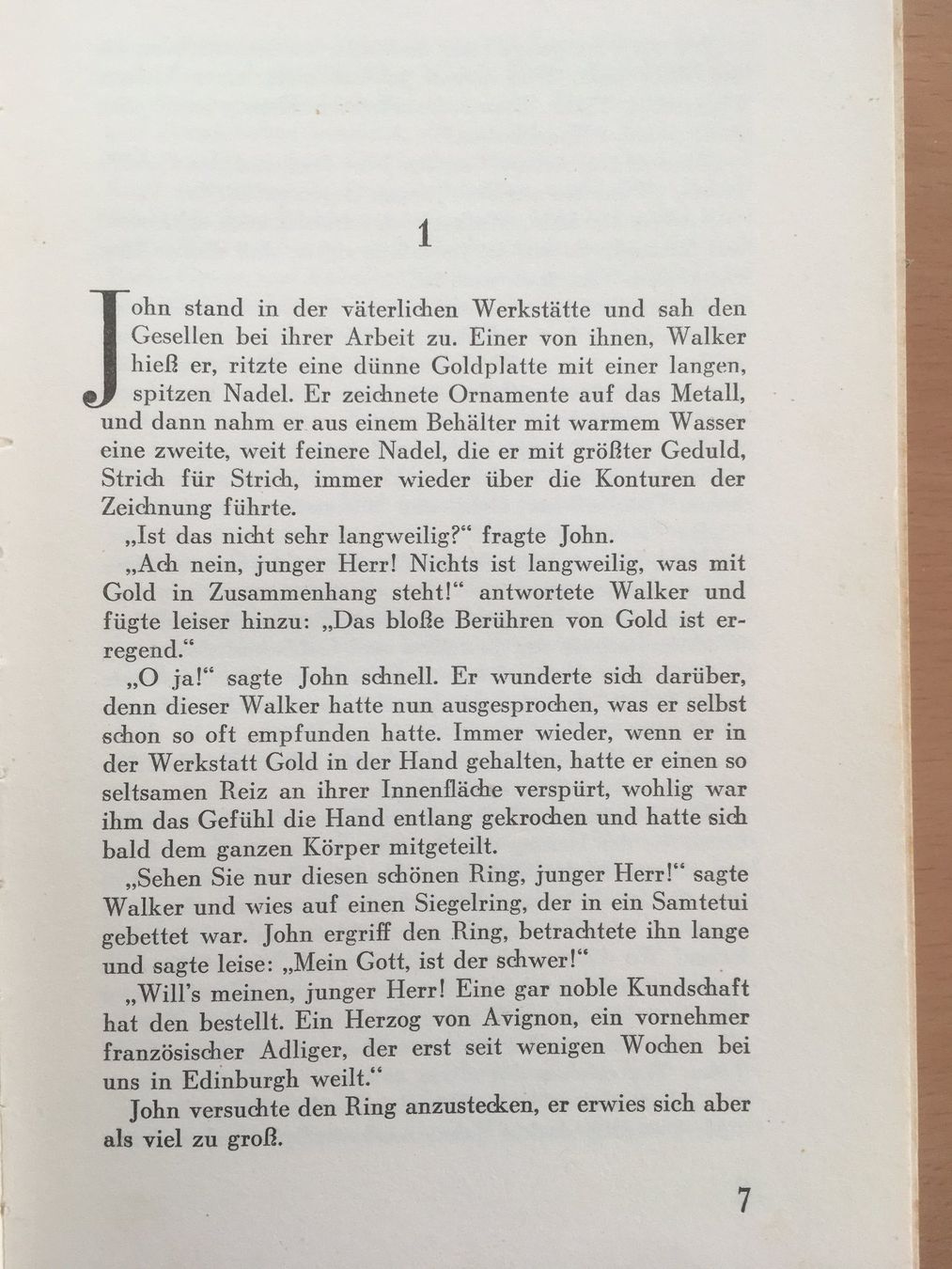 1

John stand in der väterlichen Werkstätte und sah den Gesellen bei ihrer Arbeit zu. Einer von ihnen, Walker hieß er, ritzte eine dünne Goldplatte mit einer langen, spitzen Nadel. Er zeichnete Ornamente auf das Metall, und dann nahm er aus einem Behälter mit warmem Wasser eine zweite, weit feinere Nadel, die er mit größter Geduld, Strich für Strich, immer wieder über die Konturen der Zeichnung führte.

„Ist das nicht sehr langweilig?“ fragte John.

„Ach nein, junger Herr! Nichts ist langweilig, was mit Gold in Zusammenhang steht!“ antwortete Walker und fügte leiser hinzu: „Das bloße Berühren von Gold ist erregend.“

„O ja!“ sagte John schnell. Er wunderte sich darüber, denn dieser Walker hatte nun ausgesprochen, was er selbst schon so oft empfunden hatte. Immer wieder, wenn er in der Werkstatt Gold in der Hand gehalten, hatte er einen so seltsamen Reiz an ihrer Innenfläche verspürt, wohlig war ihm das Gefühl die Hand entlang gekrochen und hatte sich bald dem ganzen Körper mitgeteilt.

„Sehen Sie nur diesen schönen Ring, junger Herr!“ sagte Walker und wies auf einen Siegelring, der in ein Samtetui gebettet war. John ergriff den Ring, betrachtete ihn lange und sagte leise: „Mein Gott, ist der schwer!“

„Will's meinen, junger Herr! Eine gar noble Kundschaft hat den bestellt. Ein Herzog von Avignon, ein vornehmer französischer Adliger, der erst seit wenigen Wochen bei uns in Edinburgh weilt.“

John versuchte den Ring anzustecken, er erwies sich aber als viel zu groß.

7